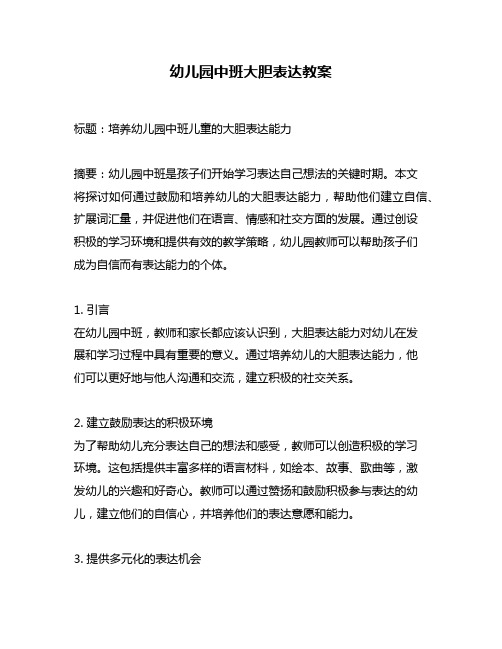 幼儿园中班大胆表达教案

标题：培养幼儿园中班儿童的大胆表达能力

摘要：幼儿园中班是孩子们开始学习表达自己想法的关键时期。本文将探讨如何通过鼓励和培养幼儿的大胆表达能力，帮助他们建立自信、扩展词汇量，并促进他们在语言、情感和社交方面的发展。通过创设积极的学习环境和提供有效的教学策略，幼儿园教师可以帮助孩子们成为自信而有表达能力的个体。

1. 引言
在幼儿园中班，教师和家长都应该认识到，大胆表达能力对幼儿在发展和学习过程中具有重要的意义。通过培养幼儿的大胆表达能力，他们可以更好地与他人沟通和交流，建立积极的社交关系。

2. 建立鼓励表达的积极环境
为了帮助幼儿充分表达自己的想法和感受，教师可以创造积极的学习环境。这包括提供丰富多样的语言材料，如绘本、故事、歌曲等，激发幼儿的兴趣和好奇心。教师可以通过赞扬和鼓励积极参与表达的幼儿，建立他们的自信心，并培养他们的表达意愿和能力。

3. 提供多元化的表达机会